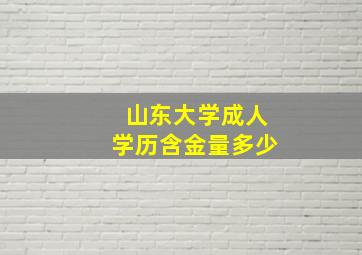 山东大学成人
学历含金量多少